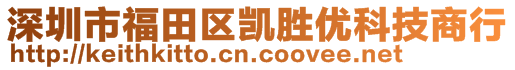 深圳市福田区凯胜优科技商行
http://keithkitto.cn.coovee.net